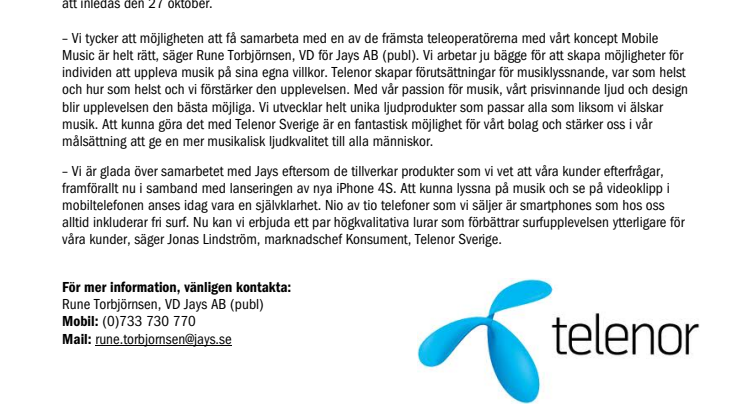 att inledas den 27 oktober.

– Vi tycker att möjligheten att få samarbeta med en av de främsta teleoperatörerna med vårt koncept Mobile Music är helt rätt, säger Rune Torbjörnsen, VD för Jays AB (publ). Vi arbetar ju bägge för att skapa möjligheter för individen att uppleva musik på sina egna villkor. Telenor skapar förutsättningar för musiklyssnande, var som helst och hur som helst och vi förstärker den upplevelsen. Med vår passion för musik, vårt prisvinnande ljud och design blir upplevelsen den bästa möjliga. Vi utvecklar helt unika ljudprodukter som passar alla som liksom vi älskar musik. Att kunna göra det med Telenor Sverige är en fantastisk möjlighet för vårt bolag och stärker oss i vår målsättning att ge en mer musikalisk ljudkvalitet till alla människor.

– Vi är glada över samarbetet med Jays eftersom de tillverkar produkter som vi vet att våra kunder efterfrågar, framförallt nu i samband med lanseringen av nya iPhone 4S. Att kunna lyssna på musik och se på videoklipp i mobiltelefonen anses idag vara en självklarhet. Nio av tio telefoner som vi säljer är smartphones som hos oss alltid inkluderar fri surf. Nu kan vi erbjuda ett par högkvalitativa lurar som förbättrar surfupplevelsen ytterligare för våra kunder, säger Jonas Lindström, marknadschef Konsument, Telenor Sverige.

För mer information, vänligen kontakta:
Rune Torbjörnsen, VD Jays AB (publ)
Mobil: (0)733 730 770
Mail: rune.torbjornsen@jays.se

telenor